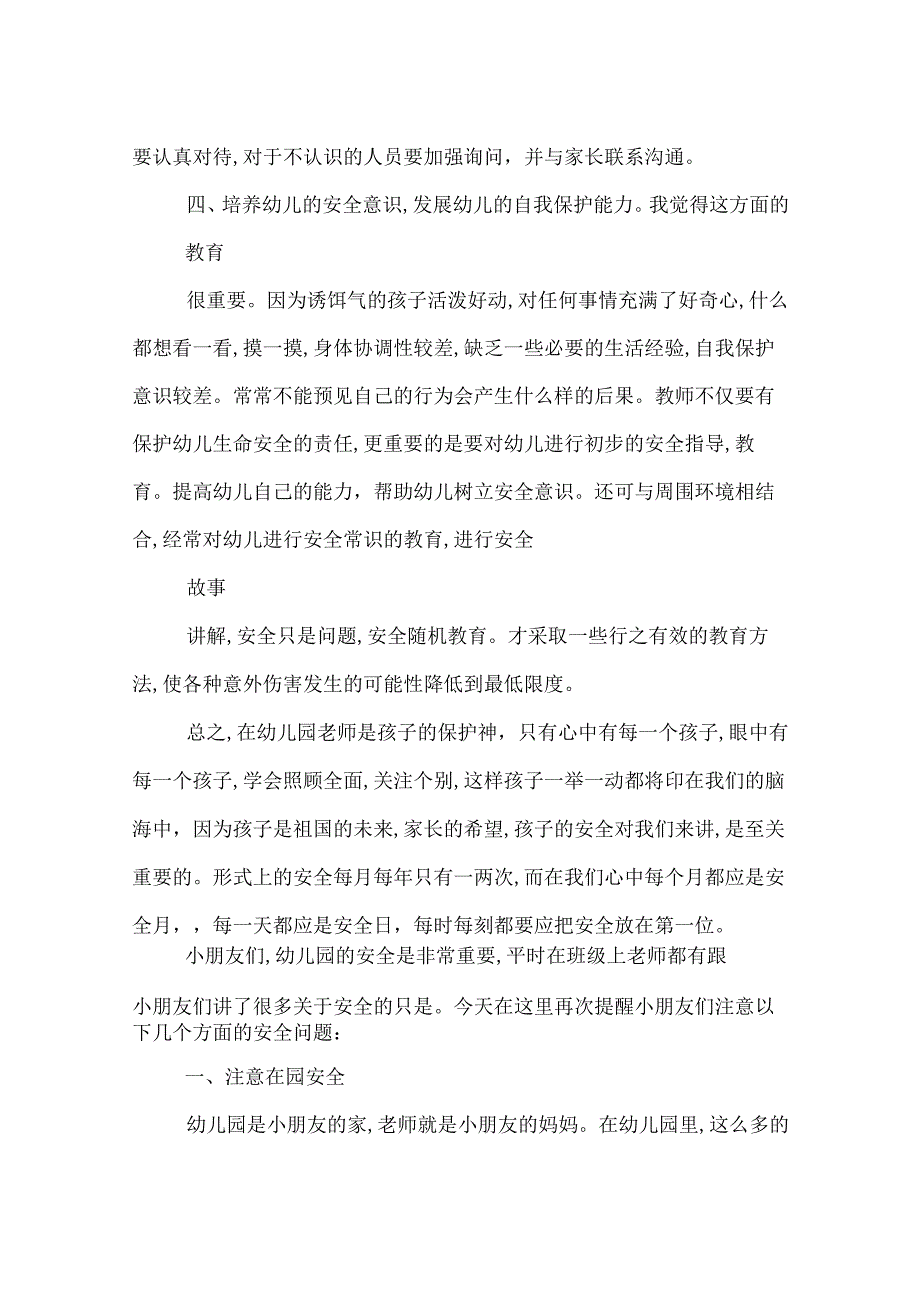 要认真对待,对于不认识的人员要加强询问，并与家长联系沟通。

四、培养幼儿的安全意识,发展幼儿的自我保护能力。我觉得这方面的

教育

很重要。因为诱饵气的孩子活泼好动,对任何事情充满了好奇心,什么都想看一看,摸一摸,身体协调性较差,缺乏一些必要的生活经验,自我保护意识较差。常常不能预见自己的行为会产生什么样的后果。教师不仅要有保护幼儿生命安全的责任,更重要的是要对幼儿进行初步的安全指导,教育。提高幼儿自己的能力，帮助幼儿树立安全意识。还可与周围环境相结合,经常对幼儿进行安全常识的教育,进行安全

故事

讲解,安全只是问题,安全随机教育。才采取一些行之有效的教育方法,使各种意外伤害发生的可能性降低到最低限度。

总之,在幼儿园老师是孩子的保护神，只有心中有每一个孩子,眼中有每一个孩子,学会照顾全面,关注个别,这样孩子一举一动都将印在我们的脑海中，因为孩子是祖国的未来,家长的希望,孩子的安全对我们来讲，是至关重要的。形式上的安全每月每年只有一两次,而在我们心中每个月都应是安全月，，每一天都应是安全日，每时每刻都要应把安全放在第一位。

小朋友们,幼儿园的安全是非常重要,平时在班级上老师都有跟

小朋友们讲了很多关于安全的只是。今天在这里再次提醒小朋友们注意以下几个方面的安全问题：

一、注意在园安全

幼儿园是小朋友的家,老师就是小朋友的妈妈。在幼儿园里,这么多的